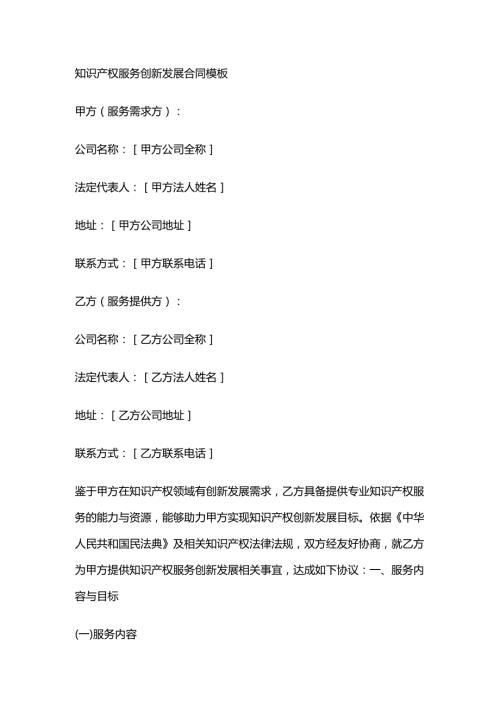 知识产权服务创新发展合同模板

甲方（服务需求方）：

公司名称：［甲方公司全称］

法定代表人：［甲方法人姓名］

地址：［甲方公司地址］

联系方式：［甲方联系电话］

乙方（服务提供方）：

公司名称：［乙方公司全称］

法定代表人：［乙方法人姓名］

地址：［乙方公司地址］

联系方式：［乙方联系电话］

鉴于甲方在知识产权领域有创新发展需求，乙方具备提供专业知识产权服务的能力与资源，能够助力甲方实现知识产权创新发展目标。依据《中华人民共和国民法典》及相关知识产权法律法规，双方经友好协商，就乙方为甲方提供知识产权服务创新发展相关事宜，达成如下协议：一、服务内容与目标

(一)服务内容